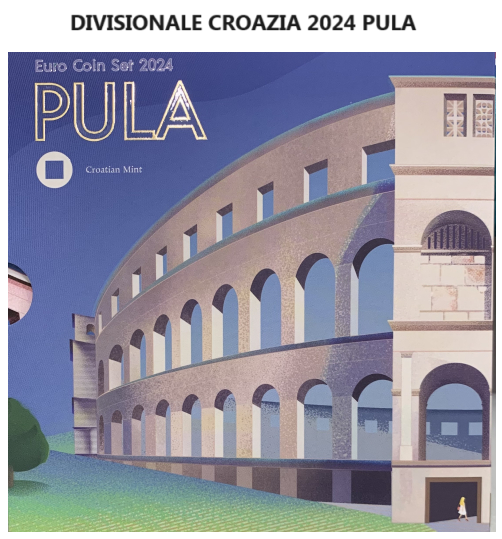 DIVISIONALE CROAZIA 2024 PULA

Euro Coin Set 2024

PULA

Croatian Mint